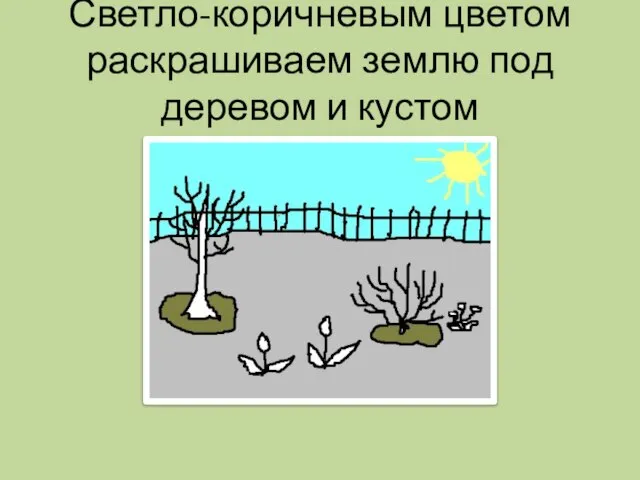 Светло-коричневым цветом раскрашиваем землю под деревом и кустом